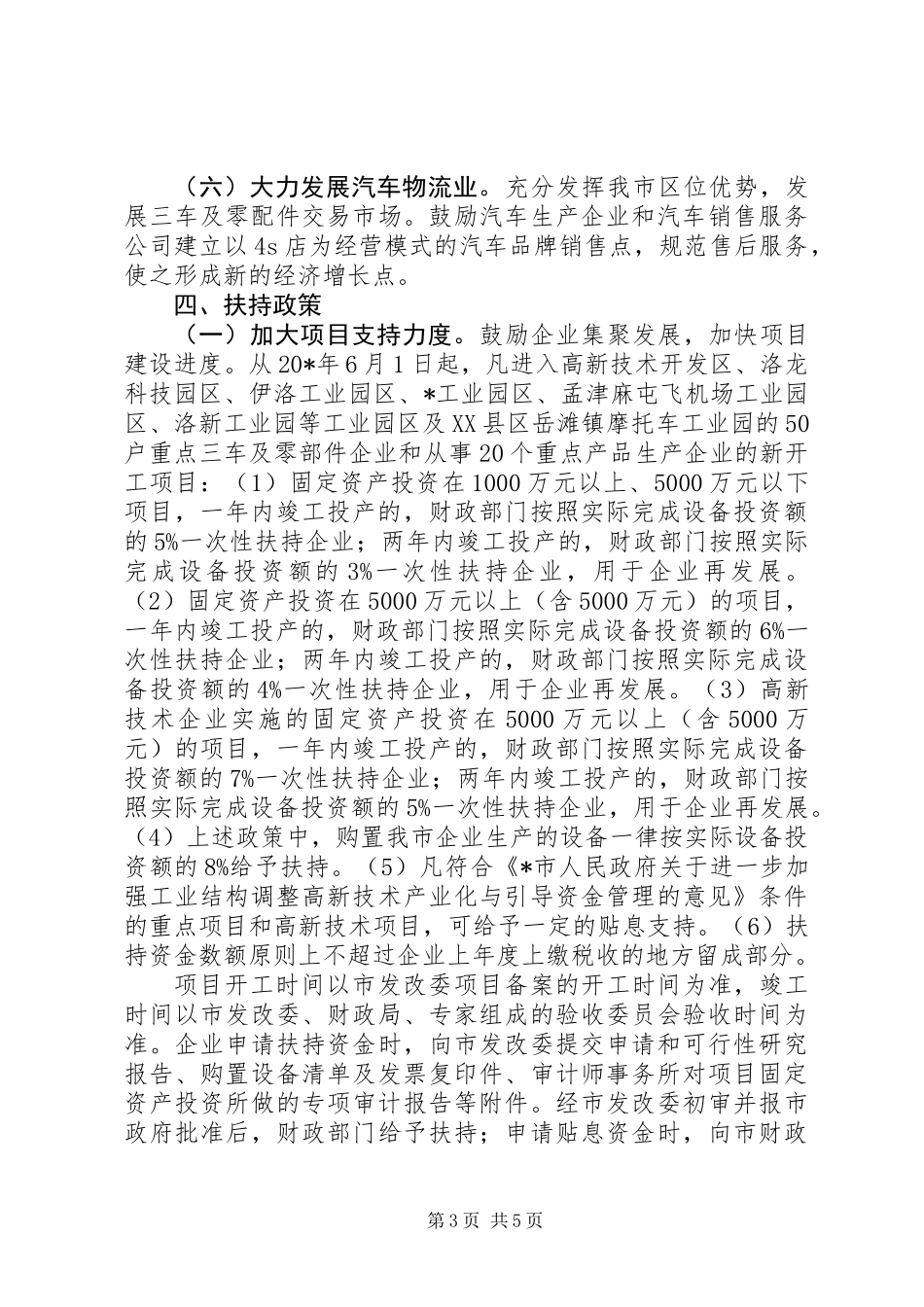 （六）大力发展汽车物流业。充分发挥我市区位优势，发展三车及零配件交易市场。鼓励汽车生产企业和汽车销售服务公司建立以4s店为经营模式的汽车品牌销售点，规范售后服务，使之形成新的经济增长点。

四、扶持政策

（一）加大项目支持力度。鼓励企业集聚发展，加快项目建设进度。从20*年6月1日起，凡进入高新技术开发区、洛龙科技园区、伊洛工业园区、*工业园区、孟津麻屯飞机场工业园区、洛新工业园等工业园区及XX县区岳滩镇摩托车工业园的50户重点三车及零部件企业和从事20个重点产品生产企业的新开工项目：（1）固定资产投资在1000万元以上、5000万元以下项目，一年内竣工投产的，财政部门按照实际完成设备投资额的5%一次性扶持企业；两年内竣工投产的，财政部门按照实际完成设备投资额的3%一次性扶持企业，用于企业再发展。（2）固定资产投资在5000万元以上（含5000万元）的项目，一年内竣工投产的，财政部门按照实际完成设备投资额的6%一次性扶持企业；两年内竣工投产的，财政部门按照实际完成设备投资额的4%一次性扶持企业，用于企业再发展。（3）高新技术企业实施的固定资产投资在5000万元以上（含5000万元）的项目，一年内竣工投产的，财政部门按照实际完成设备投资额的7%一次性扶持企业；两年内竣工投产的，财政部门按照实际完成设备投资额的5%一次性扶持企业，用于企业再发展。（4）上述政策中，购置我市企业生产的设备一律按实际设备投资额的8%给予扶持。（5）凡符合《*市人民政府关于进一步加强工业结构调整高新技术产业化与引导资金管理的意见》条件的重点项目和高新技术项目，可给予一定的贴息支持。（6）扶持资金数额原则上不超过企业上年度上缴税收的地方留成部分。

项目开工时间以市发改委项目备案的开工时间为准，竣工时间以市发改委、财政局、专家组成的验收委员会验收时间为准。企业申请扶持资金时，向市发改委提交申请和可行性研究报告、购置设备清单及发票复印件、审计师事务所对项目固定资产投资所做的专项审计报告等附件。经市发改委初审并报市政府批准后，财政部门给予扶持；申请贴息资金时，向市财政

第3页 共5页